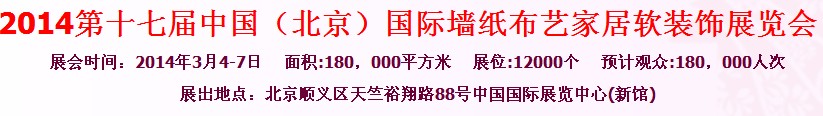 2014第十七届中国（北京）国际墙纸布艺家居软装饰展览会

展会时间：2014年3月4-7日　面积:180，000平方米　展位:12000个　预计观众:180，000人次

展出地点：北京顺义区天竺裕翔路88号中国国际展览中心(新馆)